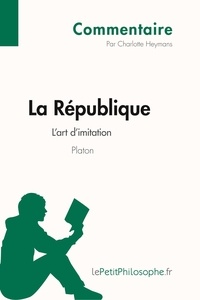 Commentaire
Par Charlotte Heymans

La République
L'art d'imitation
Platon

lePetitPhilosophe.fr